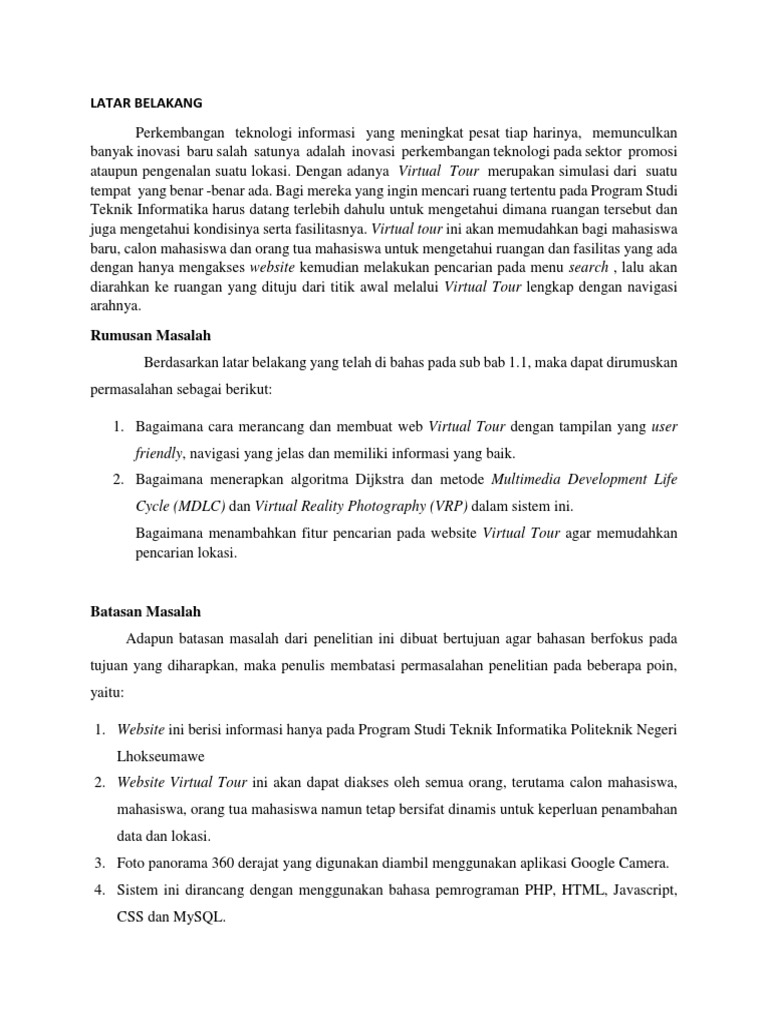 LATAR BELAKANG

Perkembangan teknologi informasi yang meningkat pesat tiap harinya, memunculkan banyak inovasi baru salah satunya adalah inovasi perkembangan teknologi pada sektor promosi ataupun pengenalan suatu lokasi. Dengan adanya Virtual Tour merupakan simulasi dari suatu tempat yang benar -benar ada. Bagi mereka yang ingin mencari ruang tertentu pada Program Studi Teknik Informatika harus datang terlebih dahulu untuk mengetahui dimana ruangan tersebut dan juga mengetahui kondisinya serta fasilitasnya. Virtual tour ini akan memudahkan bagi mahasiswa baru, calon mahasiswa dan orang tua mahasiswa untuk mengetahui ruangan dan fasilitas yang ada dengan hanya mengakses website kemudian melakukan pencarian pada menu search , lalu akan diarahkan ke ruangan yang dituju dari titik awal melalui Virtual Tour lengkap dengan navigasi arahnya.

Rumusan Masalah

Berdasarkan latar belakang yang telah di bahas pada sub bab 1.1, maka dapat dirumuskan permasalahan sebagai berikut:

1. Bagaimana cara merancang dan membuat web Virtual Tour dengan tampilan yang user friendly, navigasi yang jelas dan memiliki informasi yang baik.
2. Bagaimana menerapkan algoritma Dijkstra dan metode Multimedia Development Life Cycle (MDLC) dan Virtual Reality Photography (VRP) dalam sistem ini.
Bagaimana menambahkan fitur pencarian pada website Virtual Tour agar memudahkan pencarian lokasi.

Batasan Masalah

Adapun batasan masalah dari penelitian ini dibuat bertujuan agar bahasan berfokus pada tujuan yang diharapkan, maka penulis membatasi permasalahan penelitian pada beberapa poin, yaitu:

1. Website ini berisi informasi hanya pada Program Studi Teknik Informatika Politeknik Negeri Lhokseumawe
2. Website Virtual Tour ini akan dapat diakses oleh semua orang, terutama calon mahasiswa, mahasiswa, orang tua mahasiswa namun tetap bersifat dinamis untuk keperluan penambahan data dan lokasi.
3. Foto panorama 360 derajat yang digunakan diambil menggunakan aplikasi Google Camera.
4. Sistem ini dirancang dengan menggunakan bahasa pemrograman PHP, HTML, Javascript, CSS dan MySQL.